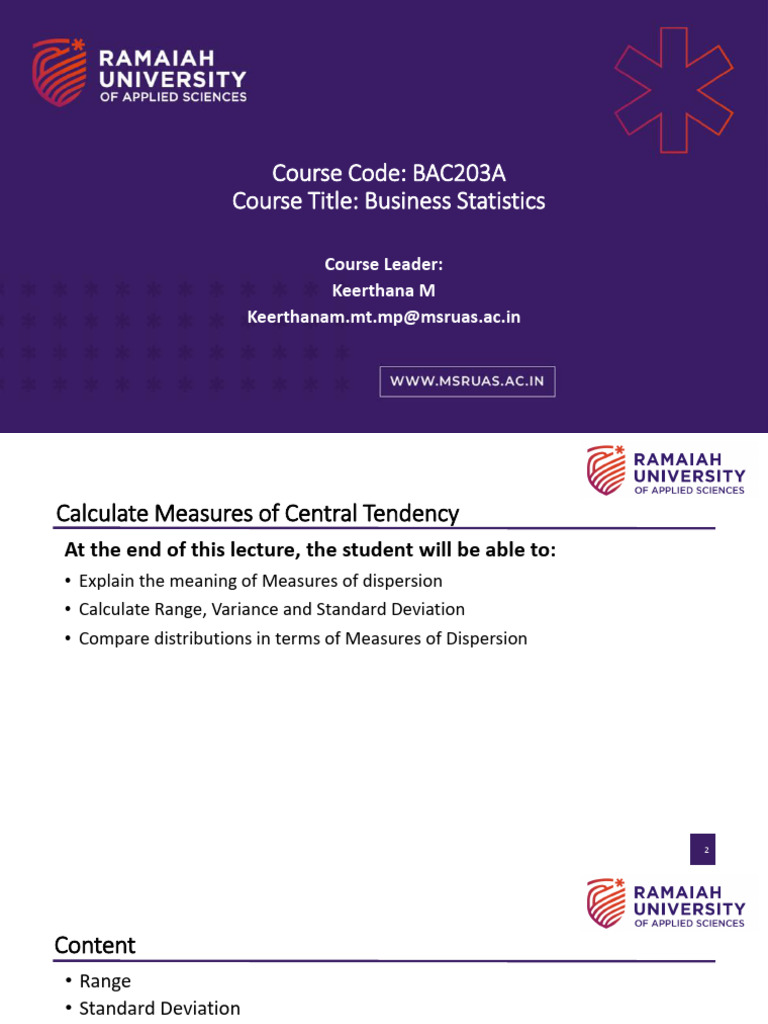 RAMAIAH UNIVERSITY OF APPLIED SCIENCES

Course Code: BAC203A
Course Title: Business Statistics

Course Leader:
Keerthana M
Keerthanam.mt.mp@msruas.ac.in

WWW.MSRUAS.AC.IN

RAMAIAH UNIVERSITY OF APPLIED SCIENCES

Calculate Measures of Central Tendency

At the end of this lecture, the student will be able to:

• Explain the meaning of Measures of dispersion
• Calculate Range, Variance and Standard Deviation
• Compare distributions in terms of Measures of Dispersion

2

RAMAIAH UNIVERSITY OF APPLIED SCIENCES

Content

• Range
• Standard Deviation